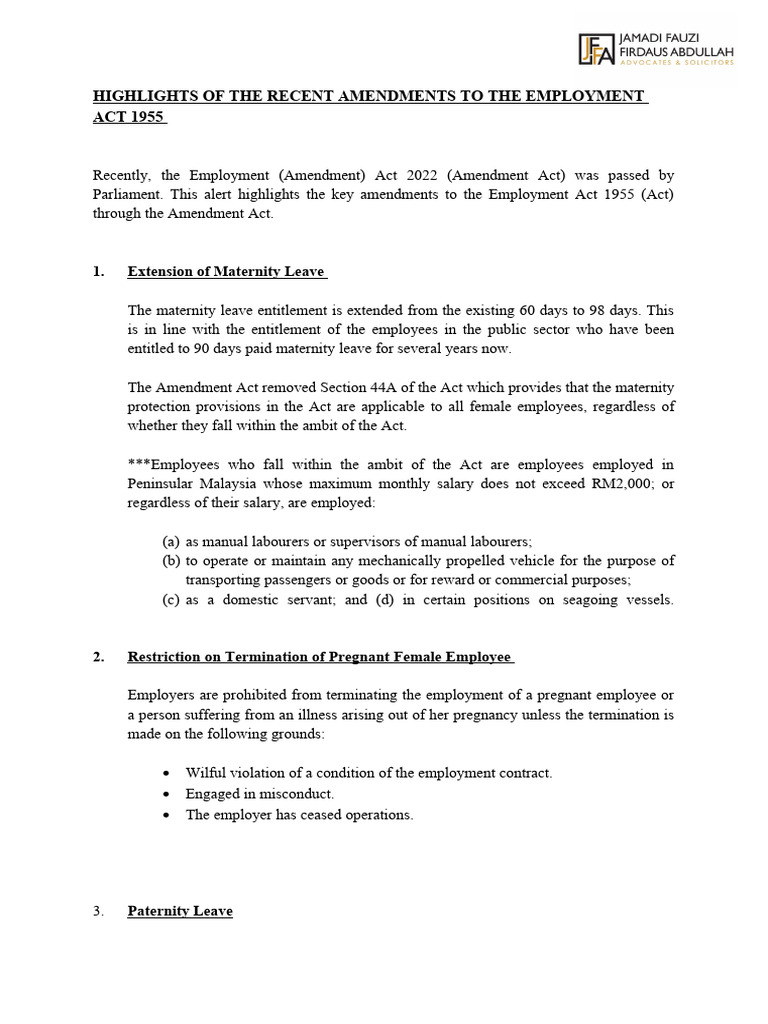 JFFA JAMADI FAUZI FIRDAUS ABDULLAH ADVOCATES & SOLICITORS

HIGHLIGHTS OF THE RECENT AMENDMENTS TO THE EMPLOYMENT ACT 1955

Recently, the Employment (Amendment) Act 2022 (Amendment Act) was passed by Parliament. This alert highlights the key amendments to the Employment Act 1955 (Act) through the Amendment Act.

1. Extension of Maternity Leave

The maternity leave entitlement is extended from the existing 60 days to 98 days. This is in line with the entitlement of the employees in the public sector who have been entitled to 90 days paid maternity leave for several years now.

The Amendment Act removed Section 44A of the Act which provides that the maternity protection provisions in the Act are applicable to all female employees, regardless of whether they fall within the ambit of the Act.

***Employees who fall within the ambit of the Act are employees employed in Peninsular Malaysia whose maximum monthly salary does not exceed RM2,000; or regardless of their salary, are employed:

(a) as manual labourers or supervisors of manual labourers;
(b) to operate or maintain any mechanically propelled vehicle for the purpose of transporting passengers or goods or for reward or commercial purposes;
(c) as a domestic servant; and (d) in certain positions on seagoing vessels.

2. Restriction on Termination of Pregnant Female Employee

Employers are prohibited from terminating the employment of a pregnant employee or a person suffering from an illness arising out of her pregnancy unless the termination is made on the following grounds:

• Wilful violation of a condition of the employment contract.
• Engaged in misconduct.
• The employer has ceased operations.

3. Paternity Leave